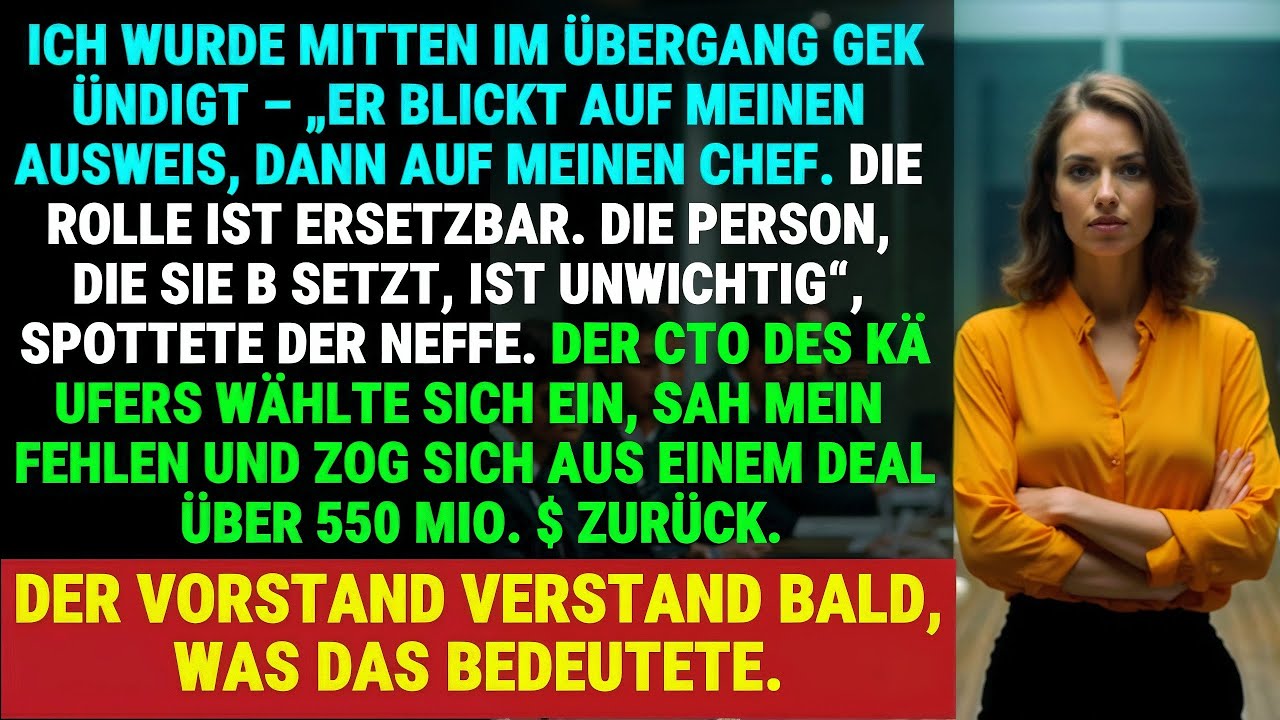 ICH WURDE MITTEN IM ÜBERGANG GEK ÜNDIGT – „ER BLICKT AUF MEINEN AUSWEIS, DANN AUF MEINEN CHEF. DIE ROLLE IST ERSETZBAR. DIE PERSON, DIE SIE B SETZT, IST UNWICHTIG“, SPOTTETE DER NEFFE. DER CTO DES KÄ UFERS WÄHLTE SICH EIN, SAH MEIN FEHLEN UND ZOG SICH AUS EINEM DEAL ÜBER 550 MIO. $ ZURÜCK.

DER VORSTAND VERSTAND BALD, WAS DAS BEDEUTETE.